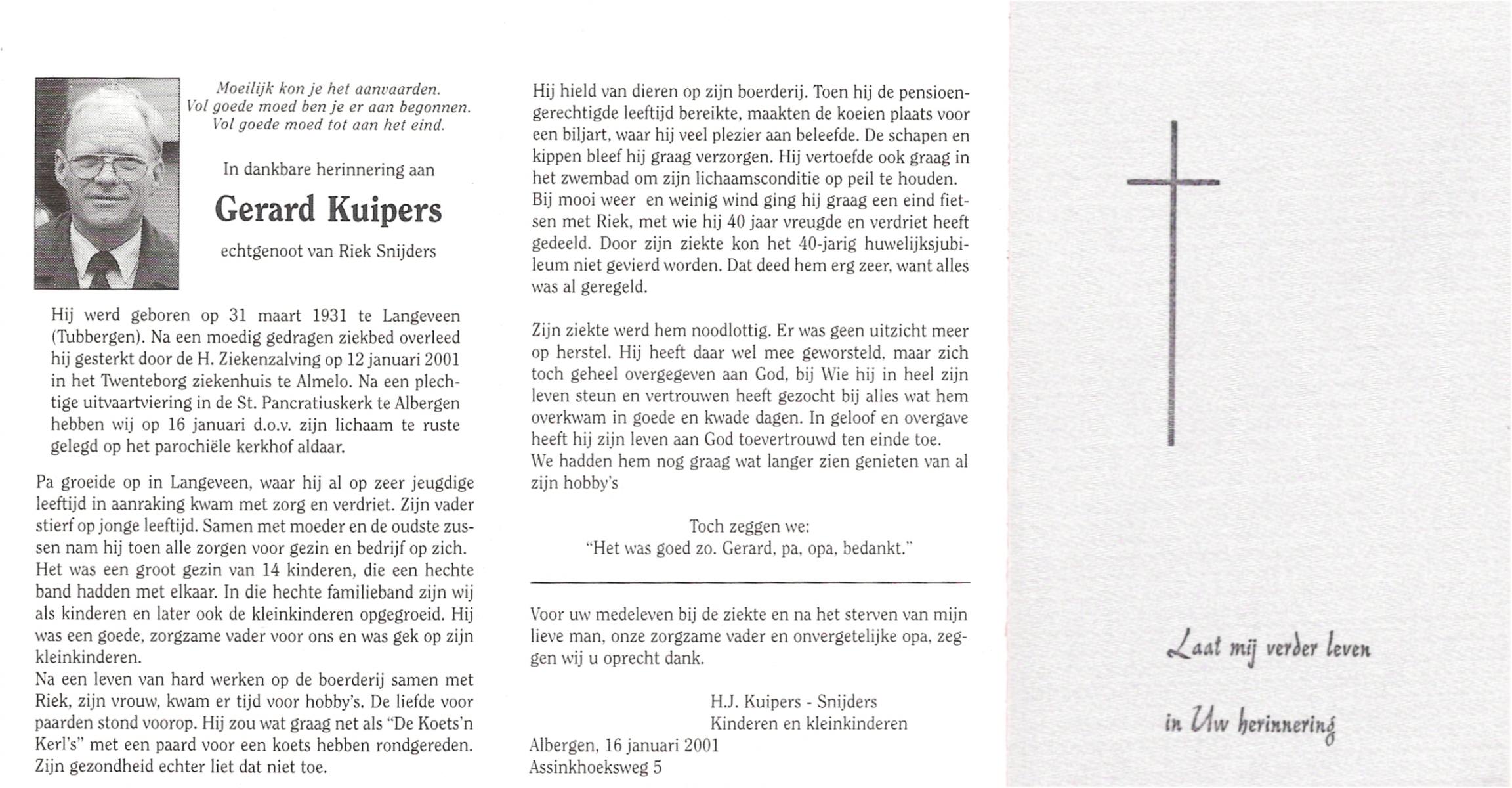 Moeilijk kon je het aanvaarden.
Vol goede moed ben je er aan begonnen.
Vol goede moed tot aan het eind.

In dankbare herinnering aan

Gerard Kuipers

echtgenoot van Riek Snijders

Hij werd geboren op 31 maart 1931 te Langeveen (Tubbergen). Na een moedig gedragen ziekbed overleed hij gesterkt door de H. Ziekenzalving op 12 januari 2001 in het Twenteborg ziekenhuis te Almelo. Na een plechtige uitvaartviering in de St. Pancratiuskerk te Albergen hebben wij op 16 januari d.o.v. zijn lichaam te ruste gelegd op het parochiële kerkhof aldaar.

Pa groeide op in Langeveen, waar hij al op zeer jeugdige leeftijd in aanraking kwam met zorg en verdriet. Zijn vader stierf op jonge leeftijd. Samen met moeder en de oudste zussen nam hij toen alle zorgen voor gezin en bedrijf op zich. Het was een groot gezin van 14 kinderen, die een hechte band hadden met elkaar. In die hechte familieband zijn wij als kinderen en later ook de kleinkinderen opgegroeid. Hij was een goede, zorgzame vader voor ons en was gek op zijn kleinkinderen.
Na een leven van hard werken op de boerderij samen met Riek, zijn vrouw, kwam er tijd voor hobby's. De liefde voor paarden stond voorop. Hij zou wat graag net als "De Koets'n Kerl's" met een paard voor een koets hebben rondgereden. Zijn gezondheid echter liet dat niet toe.

Hij hield van dieren op zijn boerderij. Toen hij de pensioengerechtigde leeftijd bereikte, maakten de koeien plaats voor een biljart, waar hij veel plezier aan beleefde. De schapen en kippen bleef hij graag verzorgen. Hij vertoefde ook graag in het zwembad om zijn lichaamsconditie op peil te houden. Bij mooi weer en weinig wind ging hij graag een eind fietsen met Riek, met wie hij 40 jaar vreugde en verdriet heeft gedeeld. Door zijn ziekte kon het 40-jarig huwelijksjubileum niet gevierd worden. Dat deed hem erg zeer, want alles was al geregeld.

Zijn ziekte werd hem noodlottig. Er was geen uitzicht meer op herstel. Hij heeft daar wel mee geworsteld, maar zich toch geheel overgegeven aan God, bij Wie hij in heel zijn leven steun en vertrouwen heeft gezocht bij alles wat hem overkwam in goede en kwade dagen. In geloof en overgave heeft hij zijn leven aan God toevertrouwd ten einde toe.
We hadden hem nog graag wat langer zien genieten van al zijn hobby's

Toch zeggen we:
"Het was goed zo. Gerard, pa, opa, bedankt."

Voor uw medeleven bij de ziekte en na het sterven van mijn lieve man, onze zorgzame vader en onvergetelijke opa, zeggen wij u oprecht dank.

H.J. Kuipers - Snijders
Kinderen en kleinkinderen

Albergen, 16 januari 2001
Assinkhoeksweg 5

Laat mij verder leven
in Uw herinnering